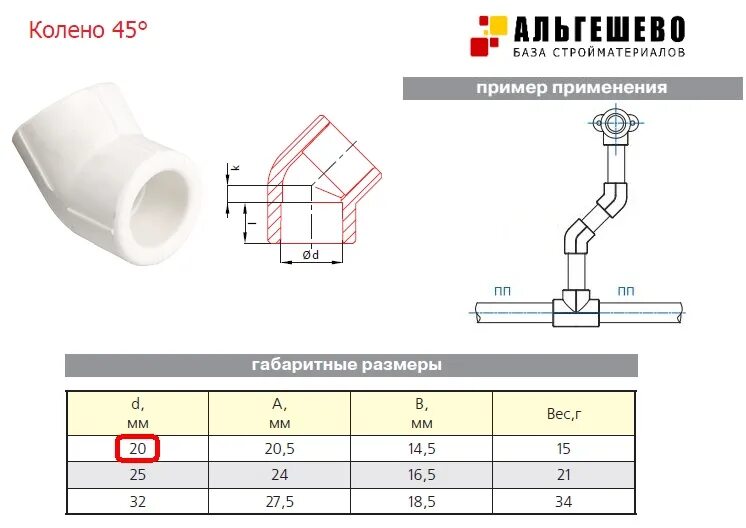 Колено 45°

АЛЬГЕШЕВО
БАЗА СТРОЙМАТЕРИАЛОВ

пример применения

k

l

Ød

ПП

ПП

габаритные размеры

| d, мм | A, мм | B, мм | Вес,г |
|---|---|---|---|
| 20 | 20,5 | 14,5 | 15 |
| 25 | 24 | 16,5 | 21 |
| 32 | 27,5 | 18,5 | 34 |